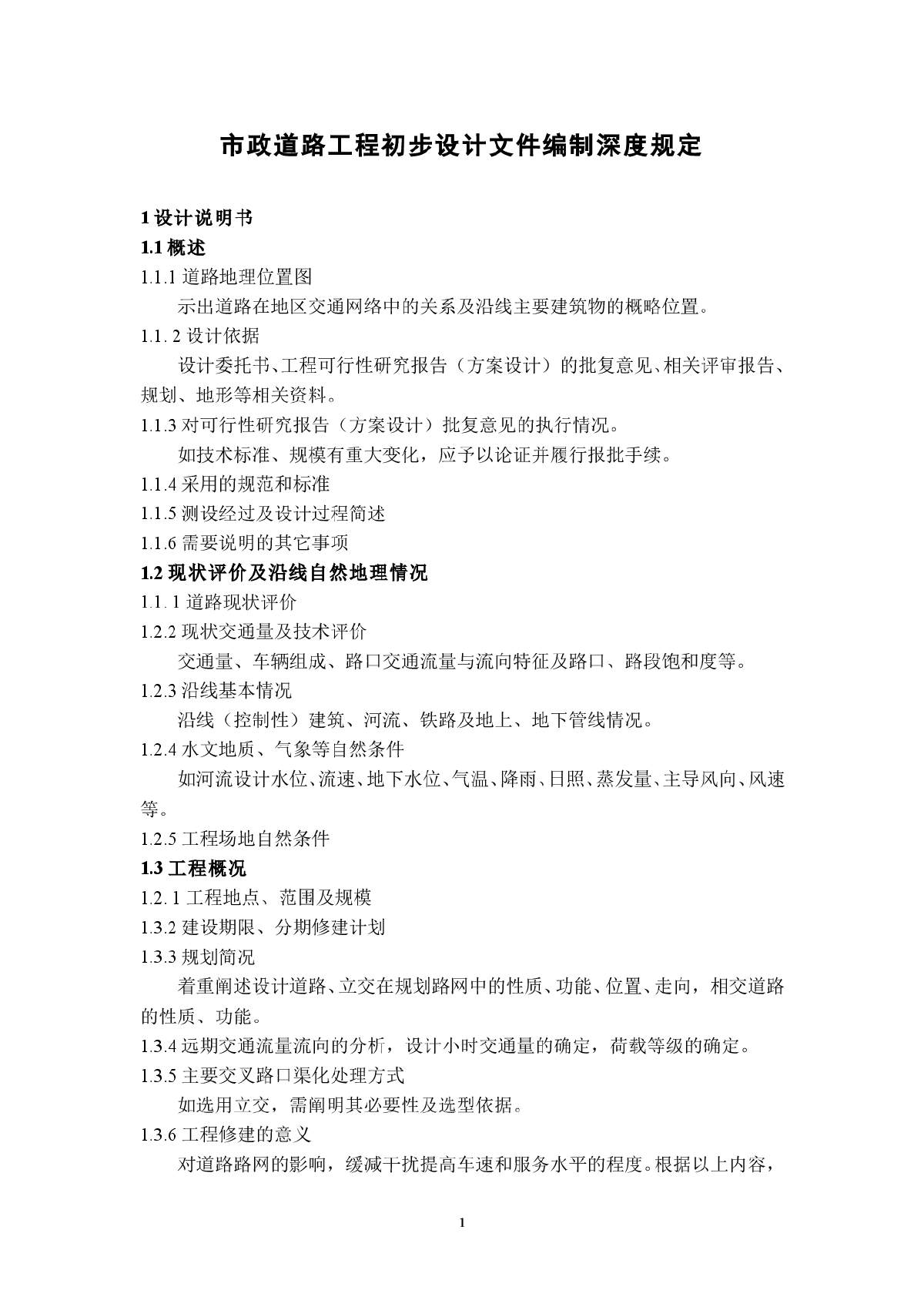 市政道路工程初步设计文件编制深度规定

1 设计说明书
1.1 概述
1.1.1 道路地理位置图
示出道路在地区交通网络中的关系及沿线主要建筑物的概略位置。
1.1. 2 设计依据
设计委托书、工程可行性研究报告（方案设计）的批复意见、相关评审报告、规划、地形等相关资料。
1.1.3 对可行性研究报告（方案设计）批复意见的执行情况。
如技术标准、规模有重大变化，应予以论证并履行报批手续。
1.1.4 采用的规范和标准
1.1.5 测设经过及设计过程简述
1.1.6 需要说明的其它事项
1.2 现状评价及沿线自然地理情况
1.1. 1 道路现状评价
1.2.2 现状交通量及技术评价
交通量、车辆组成、路口交通流量与流向特征及路口、路段饱和度等。
1.2.3 沿线基本情况
沿线（控制性）建筑、河流、铁路及地上、地下管线情况。
1.2.4 水文地质、气象等自然条件
如河流设计水位、流速、地下水位、气温、降雨、日照、蒸发量、主导风向、风速等。
1.2.5 工程场地自然条件
1.3 工程概况
1.2. 1 工程地点、范围及规模
1.3.2 建设期限、分期修建计划
1.3.3 规划简况
着重阐述设计道路、立交在规划路网中的性质、功能、位置、走向，相交道路的性质、功能。
1.3.4 远期交通流量流向的分析，设计小时交通量的确定，荷载等级的确定。
1.3.5 主要交叉路口渠化处理方式
如选用立交，需阐明其必要性及选型依据。
1.3.6 工程修建的意义
对道路路网的影响，缓减干扰提高车速和服务水平的程度。根据以上内容，

1